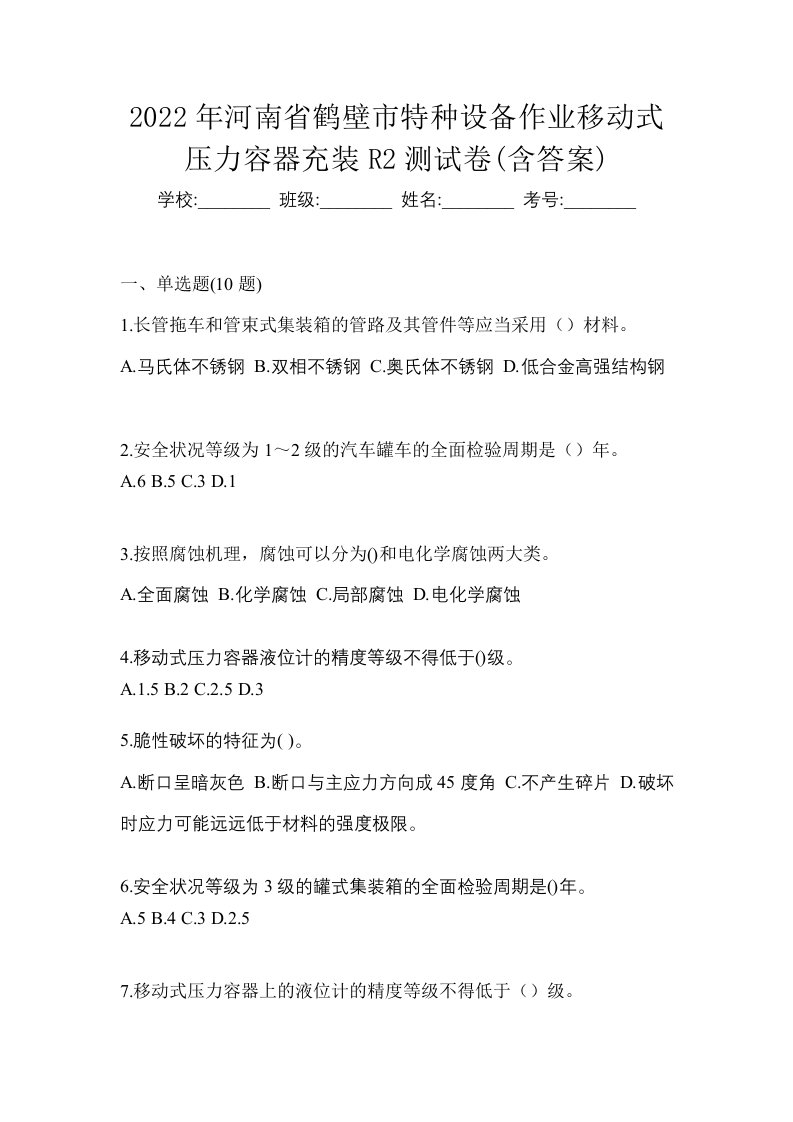 2022年河南省鹤壁市特种设备作业移动式压力容器充装R2测试卷(含答案)

学校:________ 班级:________ 姓名:________ 考号:________

一、单选题(10题)

1.长管拖车和管束式集装箱的管路及其管件等应当采用（）材料。

A.马氏体不锈钢 B.双相不锈钢 C.奥氏体不锈钢 D.低合金高强结构钢

2.安全状况等级为1～2级的汽车罐车的全面检验周期是（）年。
A.6 B.5 C.3 D.1

3.按照腐蚀机理，腐蚀可以分为()和电化学腐蚀两大类。

A.全面腐蚀 B.化学腐蚀 C.局部腐蚀 D.电化学腐蚀

4.移动式压力容器液位计的精度等级不得低于()级。
A.1.5 B.2 C.2.5 D.3

5.脆性破坏的特征为( )。

A.断口呈暗灰色 B.断口与主应力方向成45度角 C.不产生碎片 D.破坏时应力可能远远低于材料的强度极限。

6.安全状况等级为3级的罐式集装箱的全面检验周期是()年。
A.5 B.4 C.3 D.2.5

7.移动式压力容器上的液位计的精度等级不得低于（）级。